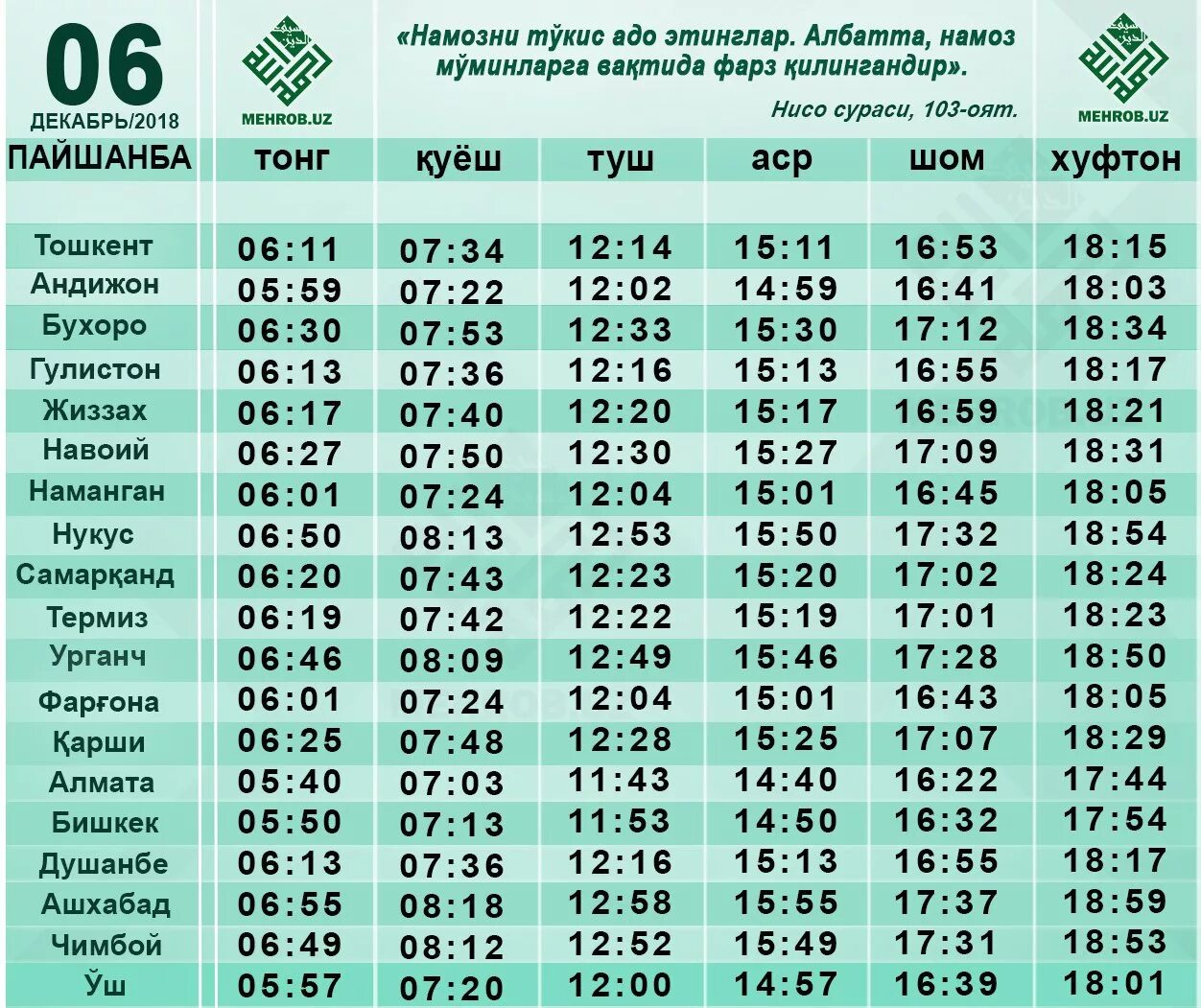 06
ДЕКАБРЬ/2018

MEHROB.UZ

«Намозни тўкис адо этинглар. Албатта, намоз мўминларга вақтида фарз қилингандир».
Нисо сураси, 103-оят.

MEHROB.UZ

| ПАЙШАНБА | тонг | қуёш | туш | аср | шом | хуфтон |
|---|---|---|---|---|---|---|
| Тошкент | 06:11 | 07:34 | 12:14 | 15:11 | 16:53 | 18:15 |
| Андижон | 05:59 | 07:22 | 12:02 | 14:59 | 16:41 | 18:03 |
| Бухоро | 06:30 | 07:53 | 12:33 | 15:30 | 17:12 | 18:34 |
| Гулистон | 06:13 | 07:36 | 12:16 | 15:13 | 16:55 | 18:17 |
| Жиззах | 06:17 | 07:40 | 12:20 | 15:17 | 16:59 | 18:21 |
| Навоий | 06:27 | 07:50 | 12:30 | 15:27 | 17:09 | 18:31 |
| Наманган | 06:01 | 07:24 | 12:04 | 15:01 | 16:45 | 18:05 |
| Нукус | 06:50 | 08:13 | 12:53 | 15:50 | 17:32 | 18:54 |
| Самарқанд | 06:20 | 07:43 | 12:23 | 15:20 | 17:02 | 18:24 |
| Термиз | 06:19 | 07:42 | 12:22 | 15:19 | 17:01 | 18:23 |
| Урганч | 06:46 | 08:09 | 12:49 | 15:46 | 17:28 | 18:50 |
| Фарғона | 06:01 | 07:24 | 12:04 | 15:01 | 16:43 | 18:05 |
| Қарши | 06:25 | 07:48 | 12:28 | 15:25 | 17:07 | 18:29 |
| Алмата | 05:40 | 07:03 | 11:43 | 14:40 | 16:22 | 17:44 |
| Бишкек | 05:50 | 07:13 | 11:53 | 14:50 | 16:32 | 17:54 |
| Душанбе | 06:13 | 07:36 | 12:16 | 15:13 | 16:55 | 18:17 |
| Ашхабад | 06:55 | 08:18 | 12:58 | 15:55 | 17:37 | 18:59 |
| Чимбой | 06:49 | 08:12 | 12:52 | 15:49 | 17:31 | 18:53 |
| Ўш | 05:57 | 07:20 | 12:00 | 14:57 | 16:39 | 18:01 |